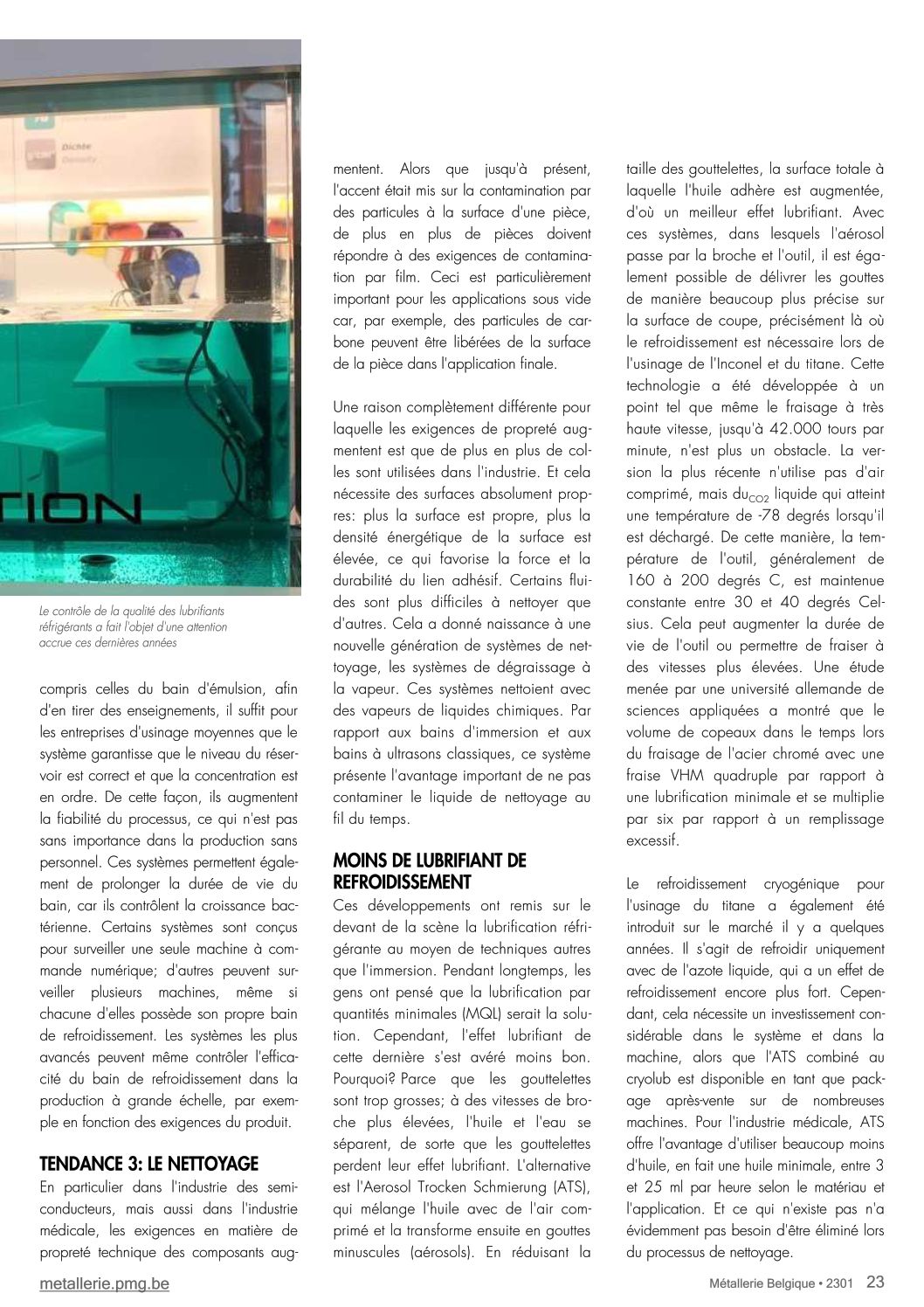 Dichte
Density

TION

Le contrôle de la qualité des lubrifiants réfrigérants a fait l'objet d'une attention accrue ces dernières années

compris celles du bain d'émulsion, afin d'en tirer des enseignements, il suffit pour les entreprises d'usinage moyennes que le système garantisse que le niveau du réservoir est correct et que la concentration est en ordre. De cette façon, ils augmentent la fiabilité du processus, ce qui n'est pas sans importance dans la production sans personnel. Ces systèmes permettent également de prolonger la durée de vie du bain, car ils contrôlent la croissance bactérienne. Certains systèmes sont conçus pour surveiller une seule machine à commande numérique; d'autres peuvent surveiller plusieurs machines, même si chacune d'elles possède son propre bain de refroidissement. Les systèmes les plus avancés peuvent même contrôler l'efficacité du bain de refroidissement dans la production à grande échelle, par exemple en fonction des exigences du produit.

TENDANCE 3: LE NETTOYAGE
En particulier dans l'industrie des semiconducteurs, mais aussi dans l'industrie médicale, les exigences en matière de propreté technique des composants augmentent. Alors que jusqu'à présent, l'accent était mis sur la contamination par des particules à la surface d'une pièce, de plus en plus de pièces doivent répondre à des exigences de contamination par film. Ceci est particulièrement important pour les applications sous vide car, par exemple, des particules de carbone peuvent être libérées de la surface de la pièce dans l'application finale.

Une raison complètement différente pour laquelle les exigences de propreté augmentent est que de plus en plus de colles sont utilisées dans l'industrie. Et cela nécessite des surfaces absolument propres: plus la surface est propre, plus la densité énergétique de la surface est élevée, ce qui favorise la force et la durabilité du lien adhésif. Certains fluides sont plus difficiles à nettoyer que d'autres. Cela a donné naissance à une nouvelle génération de systèmes de nettoyage, les systèmes de dégraissage à la vapeur. Ces systèmes nettoient avec des vapeurs de liquides chimiques. Par rapport aux bains d'immersion et aux bains à ultrasons classiques, ce système présente l'avantage important de ne pas contaminer le liquide de nettoyage au fil du temps.

MOINS DE LUBRIFIANT DE REFROIDISSEMENT
Ces développements ont remis sur le devant de la scène la lubrification réfrigérante au moyen de techniques autres que l'immersion. Pendant longtemps, les gens ont pensé que la lubrification par quantités minimales (MQL) serait la solution. Cependant, l'effet lubrifiant de cette dernière s'est avéré moins bon. Pourquoi? Parce que les gouttelettes sont trop grosses; à des vitesses de broche plus élevées, l'huile et l'eau se séparent, de sorte que les gouttelettes perdent leur effet lubrifiant. L'alternative est l'Aerosol Trocken Schmierung (ATS), qui mélange l'huile avec de l'air comprimé et la transforme ensuite en gouttes minuscules (aérosols). En réduisant la taille des gouttelettes, la surface totale à laquelle l'huile adhère est augmentée, d'où un meilleur effet lubrifiant. Avec ces systèmes, dans lesquels l'aérosol passe par la broche et l'outil, il est également possible de délivrer les gouttes de manière beaucoup plus précise sur la surface de coupe, précisément là où le refroidissement est nécessaire lors de l'usinage de l'Inconel et du titane. Cette technologie a été développée à un point tel que même le fraisage à très haute vitesse, jusqu'à 42.000 tours par minute, n'est plus un obstacle. La version la plus récente n'utilise pas d'air comprimé, mais du$_{CO2}$ liquide qui atteint une température de -78 degrés lorsqu'il est déchargé. De cette manière, la température de l'outil, généralement de 160 à 200 degrés C, est maintenue constante entre 30 et 40 degrés Celsius. Cela peut augmenter la durée de vie de l'outil ou permettre de fraiser à des vitesses plus élevées. Une étude menée par une université allemande de sciences appliquées a montré que le volume de copeaux dans le temps lors du fraisage de l'acier chromé avec une fraise VHM quadruple par rapport à une lubrification minimale et se multiplie par six par rapport à un remplissage excessif.

Le refroidissement cryogénique pour l'usinage du titane a également été introduit sur le marché il y a quelques années. Il s'agit de refroidir uniquement avec de l'azote liquide, qui a un effet de refroidissement encore plus fort. Cependant, cela nécessite un investissement considérable dans le système et dans la machine, alors que l'ATS combiné au cryolub est disponible en tant que package après-vente sur de nombreuses machines. Pour l'industrie médicale, ATS offre l'avantage d'utiliser beaucoup moins d'huile, en fait une huile minimale, entre 3 et 25 ml par heure selon le matériau et l'application. Et ce qui n'existe pas n'a évidemment pas besoin d'être éliminé lors du processus de nettoyage.

metallerie.pmg.be
Métallerie Belgique • 2301 23